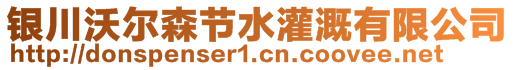 银川沃尔森节水灌溉有限公司
http://donspenser1.cn.coovee.net